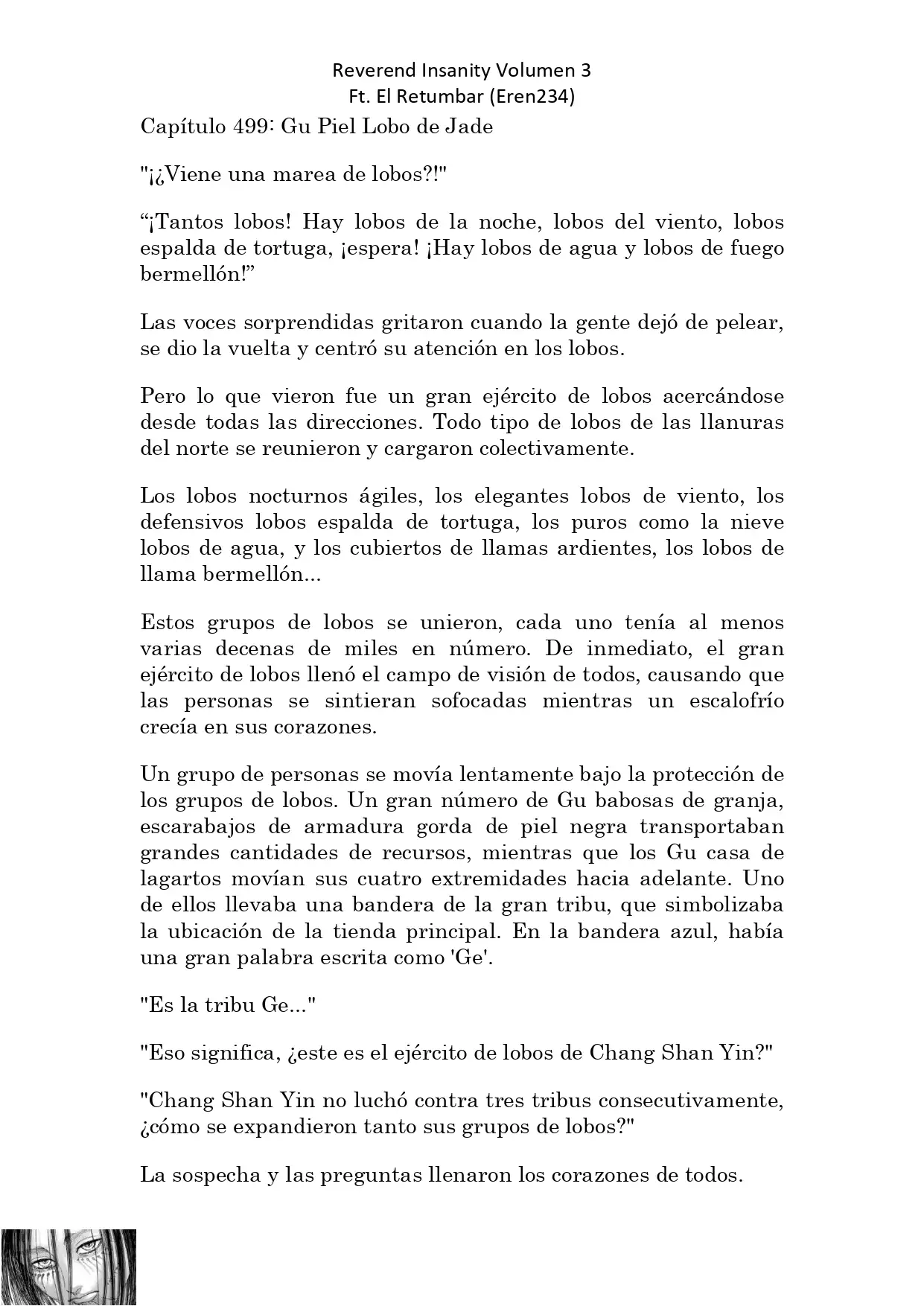 Reverend Insanity Volumen 3
Ft. El Retumbar (Eren234)

Capítulo 499: Gu Piel Lobo de Jade

"¡¿Viene una marea de lobos?!"

“¡Tantos lobos! Hay lobos de la noche, lobos del viento, lobos espalda de tortuga, ¡espera! ¡Hay lobos de agua y lobos de fuego bermellón!”

Las voces sorprendidas gritaron cuando la gente dejó de pelear, se dio la vuelta y centró su atención en los lobos.

Pero lo que vieron fue un gran ejército de lobos acercándose desde todas las direcciones. Todo tipo de lobos de las llanuras del norte se reunieron y cargaron colectivamente.

Los lobos nocturnos ágiles, los elegantes lobos de viento, los defensivos lobos espalda de tortuga, los puros como la nieve lobos de agua, y los cubiertos de llamas ardientes, los lobos de llama bermellón...

Estos grupos de lobos se unieron, cada uno tenía al menos varias decenas de miles en número. De inmediato, el gran ejército de lobos llenó el campo de visión de todos, causando que las personas se sintieran sofocadas mientras un escalofrío crecía en sus corazones.

Un grupo de personas se movía lentamente bajo la protección de los grupos de lobos. Un gran número de Gu babosas de granja, escarabajos de armadura gorda de piel negra transportaban grandes cantidades de recursos, mientras que los Gu casa de lagartos movían sus cuatro extremidades hacia adelante. Uno de ellos llevaba una bandera de la gran tribu, que simbolizaba la ubicación de la tienda principal. En la bandera azul, había una gran palabra escrita como 'Ge'.

"Es la tribu Ge..."

"Eso significa, ¿este es el ejército de lobos de Chang Shan Yin?"

"Chang Shan Yin no luchó contra tres tribus consecutivamente, ¿cómo se expandieron tanto sus grupos de lobos?"

La sospecha y las preguntas llenaron los corazones de todos.